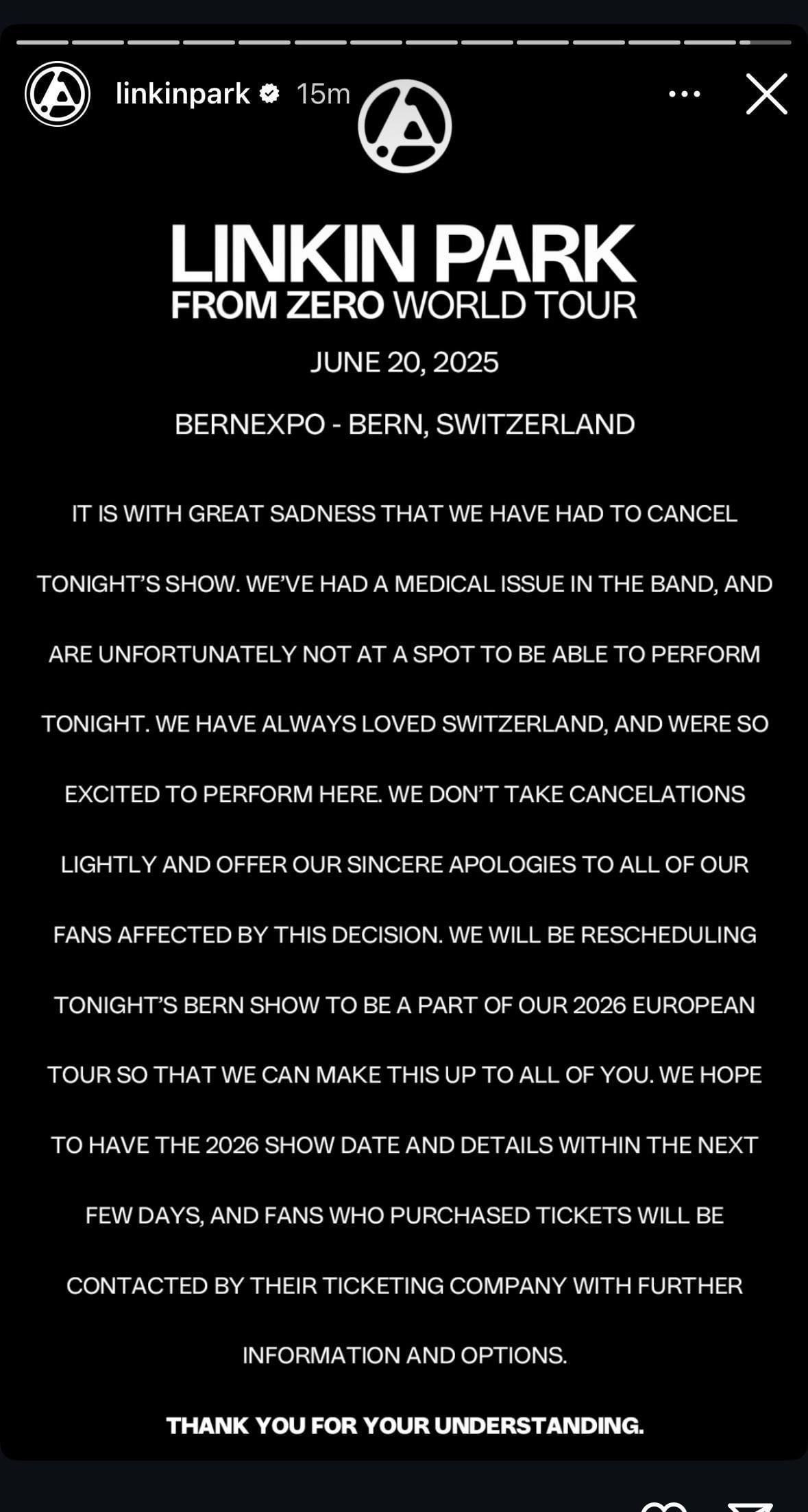 linkinpark 15m

LINKIN PARK
FROM ZERO WORLD TOUR

JUNE 20, 2025

BERNEXPO - BERN, SWITZERLAND

IT IS WITH GREAT SADNESS THAT WE HAVE HAD TO CANCEL TONIGHT'S SHOW. WE'VE HAD A MEDICAL ISSUE IN THE BAND, AND ARE UNFORTUNATELY NOT AT A SPOT TO BE ABLE TO PERFORM TONIGHT. WE HAVE ALWAYS LOVED SWITZERLAND, AND WERE SO EXCITED TO PERFORM HERE. WE DON'T TAKE CANCELATIONS LIGHTLY AND OFFER OUR SINCERE APOLOGIES TO ALL OF OUR FANS AFFECTED BY THIS DECISION. WE WILL BE RESCHEDULING TONIGHT'S BERN SHOW TO BE A PART OF OUR 2026 EUROPEAN TOUR SO THAT WE CAN MAKE THIS UP TO ALL OF YOU. WE HOPE TO HAVE THE 2026 SHOW DATE AND DETAILS WITHIN THE NEXT FEW DAYS, AND FANS WHO PURCHASED TICKETS WILL BE CONTACTED BY THEIR TICKETING COMPANY WITH FURTHER INFORMATION AND OPTIONS.

THANK YOU FOR YOUR UNDERSTANDING.